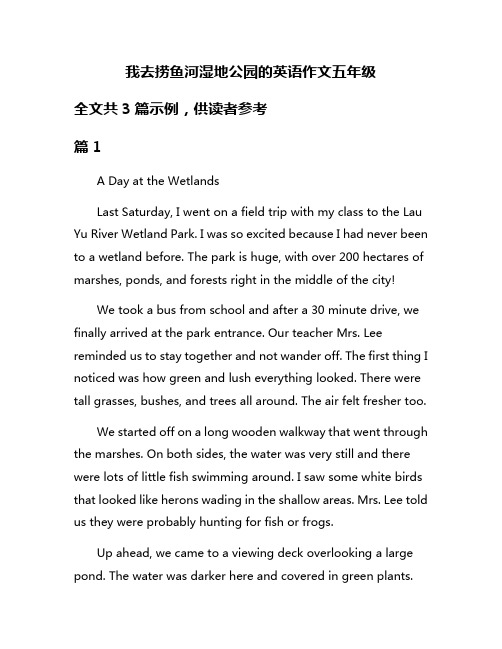 我去捞鱼河湿地公园的英语作文五年级

全文共 3 篇示例，供读者参考

篇 1

A Day at the Wetlands

Last Saturday, I went on a field trip with my class to the Lau Yu River Wetland Park. I was so excited because I had never been to a wetland before. The park is huge, with over 200 hectares of marshes, ponds, and forests right in the middle of the city!

We took a bus from school and after a 30 minute drive, we finally arrived at the park entrance. Our teacher Mrs. Lee reminded us to stay together and not wander off. The first thing I noticed was how green and lush everything looked. There were tall grasses, bushes, and trees all around. The air felt fresher too.

We started off on a long wooden walkway that went through the marshes. On both sides, the water was very still and there were lots of little fish swimming around. I saw some white birds that looked like herons wading in the shallow areas. Mrs. Lee told us they were probably hunting for fish or frogs.

Up ahead, we came to a viewing deck overlooking a large pond. The water was darker here and covered in green plants.